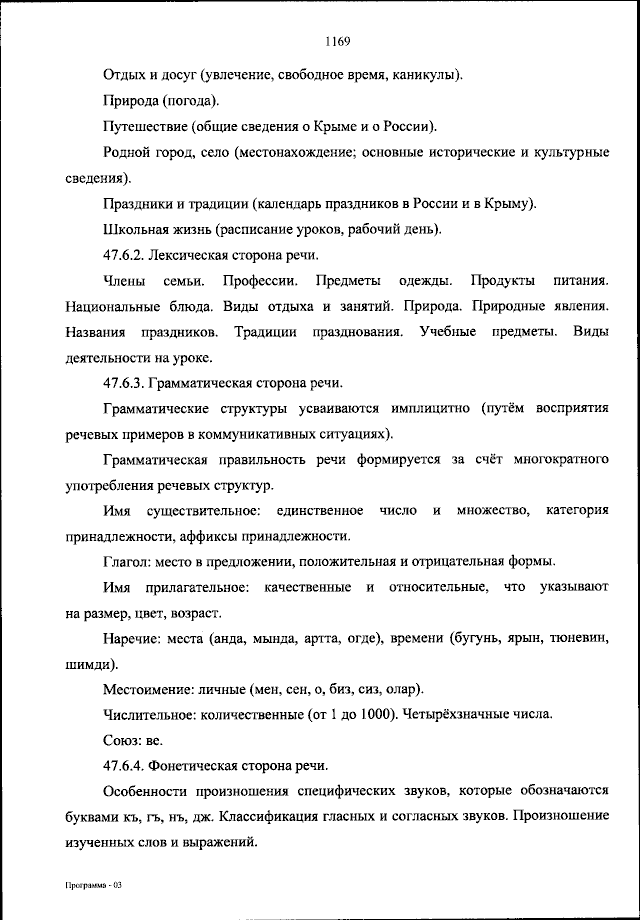 1169

Отдых и досуг (увлечение, свободное время, каникулы).

Природа (погода).

Путешествие (общие сведения о Крыме и о России).

Родной город, село (местонахождение; основные исторические и культурные сведения).

Праздники и традиции (календарь праздников в России и в Крыму).

Школьная жизнь (расписание уроков, рабочий день).

47.6.2. Лексическая сторона речи.

Члены семьи. Профессии. Предметы одежды. Продукты питания. Национальные блюда. Виды отдыха и занятий. Природа. Природные явления. Названия праздников. Традиции празднования. Учебные предметы. Виды деятельности на уроке.

47.6.3. Грамматическая сторона речи.

Грамматические структуры усваиваются имплицитно (путём восприятия речевых примеров в коммуникативных ситуациях).

Грамматическая правильность речи формируется за счёт многократного употребления речевых структур.

Имя существительное: единственное число и множество, категория принадлежности, аффиксы принадлежности.

Глагол: место в предложении, положительная и отрицательная формы.

Имя прилагательное: качественные и относительные, что указывают на размер, цвет, возраст.

Наречие: места (анда, мында, артта, огде), времени (бугунь, ярын, тюневин, шимди).

Местоимение: личные (мен, сен, о, биз, сиз, олар).

Числительное: количественные (от 1 до 1000). Четырёхзначные числа.

Союз: ве.

47.6.4. Фонетическая сторона речи.

Особенности произношения специфических звуков, которые обозначаются буквами къ, гъ, нъ, дж. Классификация гласных и согласных звуков. Произношение изученных слов и выражений.

Программа - 03